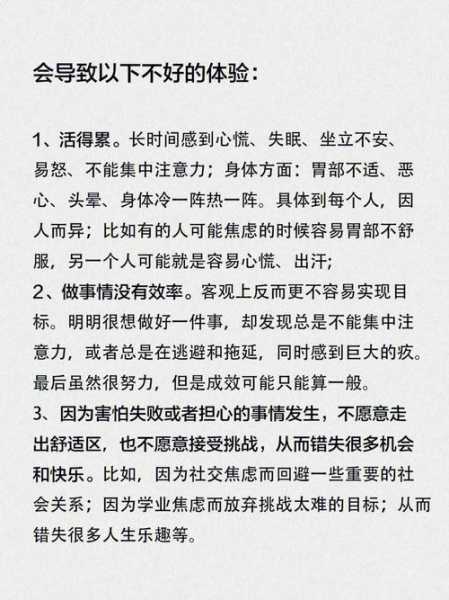 会导致以下不好的体验：

1、活得累。长时间感到心慌、失眠、坐立不安、易怒、不能集中注意力；身体方面：胃部不适、恶心、头晕、身体冷一阵热一阵。具体到每个人，因人而异；比如有的人可能焦虑的时候容易胃部不舒服，另一个人可能就是容易心慌、出汗；
2、做事情没有效率。客观上反而更不容易实现目标。明明很想做好一件事，却发现总是不能集中注意力，或者总是在逃避和拖延，同时感到巨大的疚。最后虽然很努力，但是成效可能只能算一般。
3、因为害怕失败或者担心的事情发生，不愿意走出舒适区，也不愿意接受挑战，从而错失很多机会和快乐。比如，因为社交焦虑而回避一些重要的社会关系；因为学业焦虑而放弃挑战太难的目标；从而错失很多人生乐趣等。